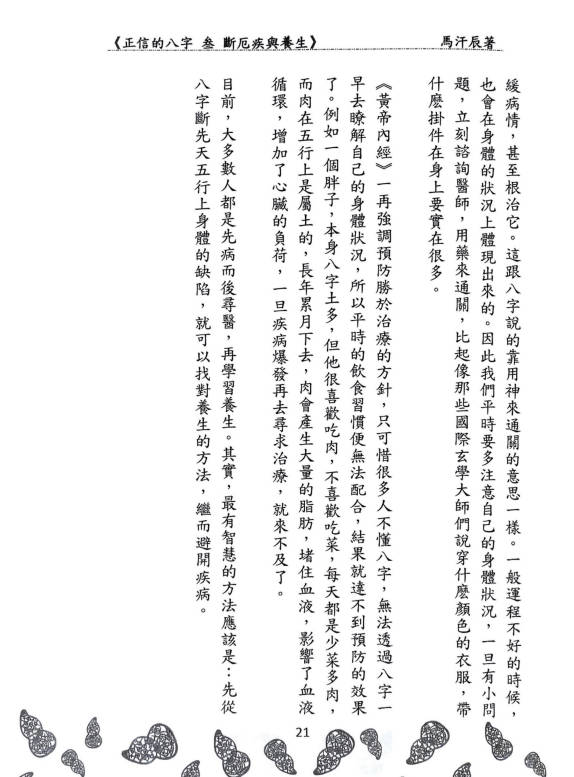 《正信的八字 叁 斷厄疾與養生》　馬汗辰著

緩病情，甚至根治它。這跟八字說的靠用神來通關的意思一樣。一般運程不好的時候，也會在身體的狀況上體現出來的。因此我們平時要多注意自己的身體狀況，一旦有小問題，立刻諮詢醫師，用藥來通關，比起像那些國際玄學大師們說穿什麼顏色的衣服，帶什麼掛件在身上要實在很多。

《黃帝內經》一再強調預防勝於治療的方針，只可惜很多人不懂八字，無法透過八字一早去瞭解自己的身體狀況，所以平時的飲食習慣便無法配合，結果就達不到預防的效果了。例如一個胖子，本身八字土多，但他很喜歡吃肉，不喜歡吃菜，每天都是少菜多肉，而肉在五行上是屬土的，長年累月下去，肉會產生大量的脂肪，堵住血液，影響了血液循環，增加了心臟的負荷，一旦疾病爆發再去尋求治療，就來不及了。

目前，大多數人都是先病而後尋醫，再學習養生。其實，最有智慧的方法應該是：先從八字斷先天五行上身體的缺陷，就可以找對養生的方法，繼而避開疾病。

21